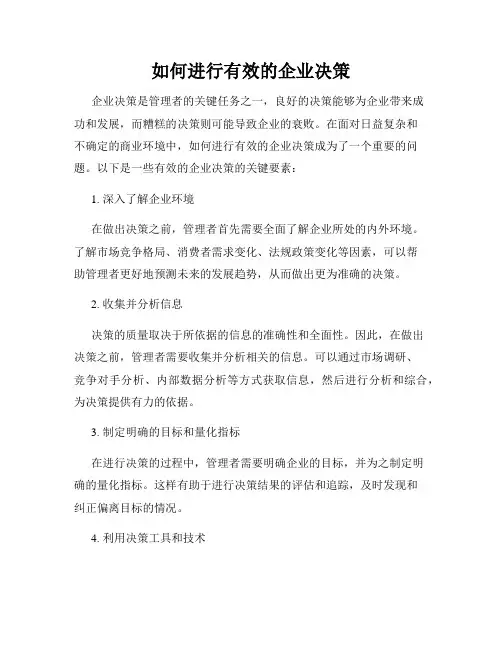 如何进行有效的企业决策

企业决策是管理者的关键任务之一，良好的决策能够为企业带来成功和发展，而糟糕的决策则可能导致企业的衰败。在面对日益复杂和不确定的商业环境中，如何进行有效的企业决策成为了一个重要的问题。以下是一些有效的企业决策的关键要素：

1. 深入了解企业环境

在做出决策之前，管理者首先需要全面了解企业所处的内外环境。了解市场竞争格局、消费者需求变化、法规政策变化等因素，可以帮助管理者更好地预测未来的发展趋势，从而做出更为准确的决策。

2. 收集并分析信息

决策的质量取决于所依据的信息的准确性和全面性。因此，在做出决策之前，管理者需要收集并分析相关的信息。可以通过市场调研、竞争对手分析、内部数据分析等方式获取信息，然后进行分析和综合，为决策提供有力的依据。

3. 制定明确的目标和量化指标

在进行决策的过程中，管理者需要明确企业的目标，并为之制定明确的量化指标。这样有助于进行决策结果的评估和追踪，及时发现和纠正偏离目标的情况。

4. 利用决策工具和技术